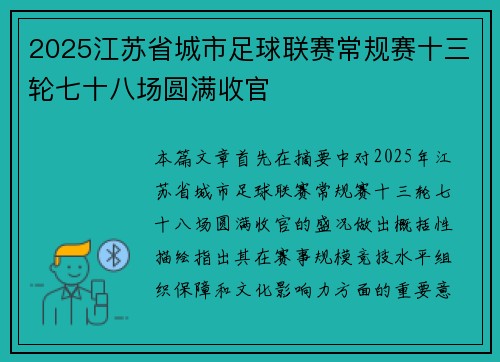 2025江苏省城市足球联赛常规赛十三轮七十八场圆满收官

本篇文章首先在摘要中对2025年江苏省城市足球联赛常规赛十三轮七十八场圆满收官的盛况做出概括性描绘指出其在赛事规模竞技水平组织保障和文化影响力方面的重要意